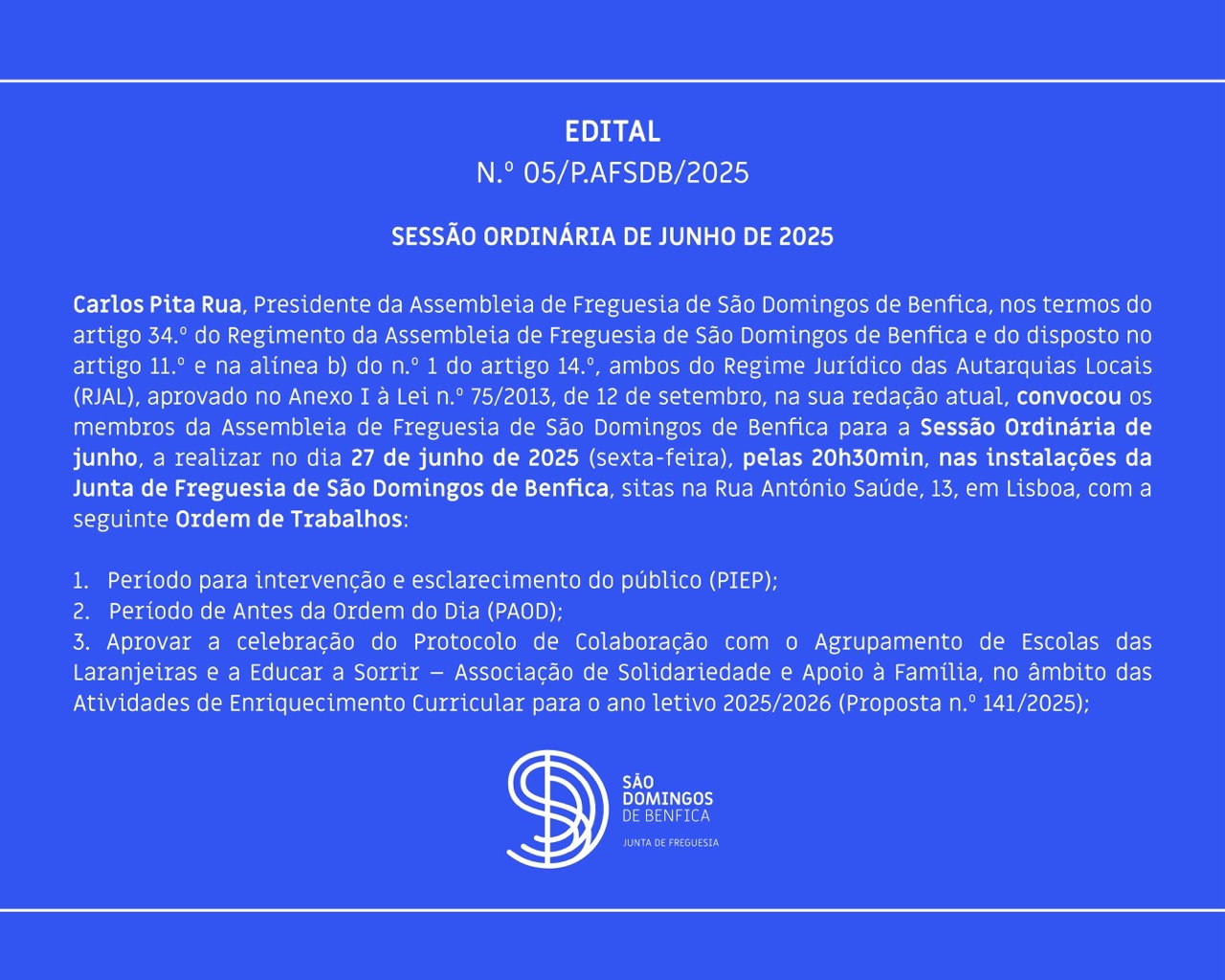 EDITAL
N.º 05/P.AFSDB/2025

SESSÃO ORDINÁRIA DE JUNHO DE 2025

Carlos Pita Rua, Presidente da Assembleia de Freguesia de São Domingos de Benfica, nos termos do artigo 34.º do Regimento da Assembleia de Freguesia de São Domingos de Benfica e do disposto no artigo 11.º e na alínea b) do n.º 1 do artigo 14.º, ambos do Regime Jurídico das Autarquias Locais (RJAL), aprovado no Anexo I à Lei n.º 75/2013, de 12 de setembro, na sua redação atual, convocou os membros da Assembleia de Freguesia de São Domingos de Benfica para a Sessão Ordinária de junho, a realizar no dia 27 de junho de 2025 (sexta-feira), pelas 20h30min, nas instalações da Junta de Freguesia de São Domingos de Benfica, sitas na Rua António Saúde, 13, em Lisboa, com a seguinte Ordem de Trabalhos:

1. Período para intervenção e esclarecimento do público (PIEP);
2. Período de Antes da Ordem do Dia (PAOD);
3. Aprovar a celebração do Protocolo de Colaboração com o Agrupamento de Escolas das Laranjeiras e a Educar a Sorrir – Associação de Solidariedade e Apoio à Família, no âmbito das Atividades de Enriquecimento Curricular para o ano letivo 2025/2026 (Proposta n.º 141/2025);

SÃO
DOMINGOS
DE BENFICA
JUNTA DE FREGUESIA